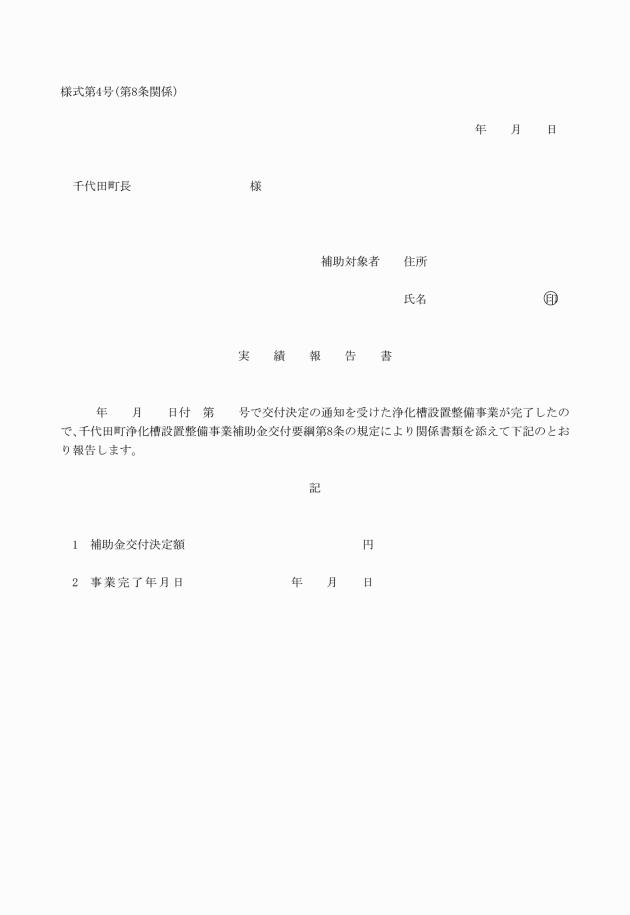 様式第4号(第8条関係)

年　月　日

千代田町長　　　　　様

補助対象者　住所

氏名　　　　　㊞

実　績　報　告　書

年　月　日付　第　号で交付決定の通知を受けた浄化槽設置整備事業が完了したので、千代田町浄化槽設置整備事業補助金交付要綱第8条の規定により関係書類を添えて下記のとおり報告します。

記

1　補助金交付決定額　　　　　円

2　事業完了年月日　　　年　月　日